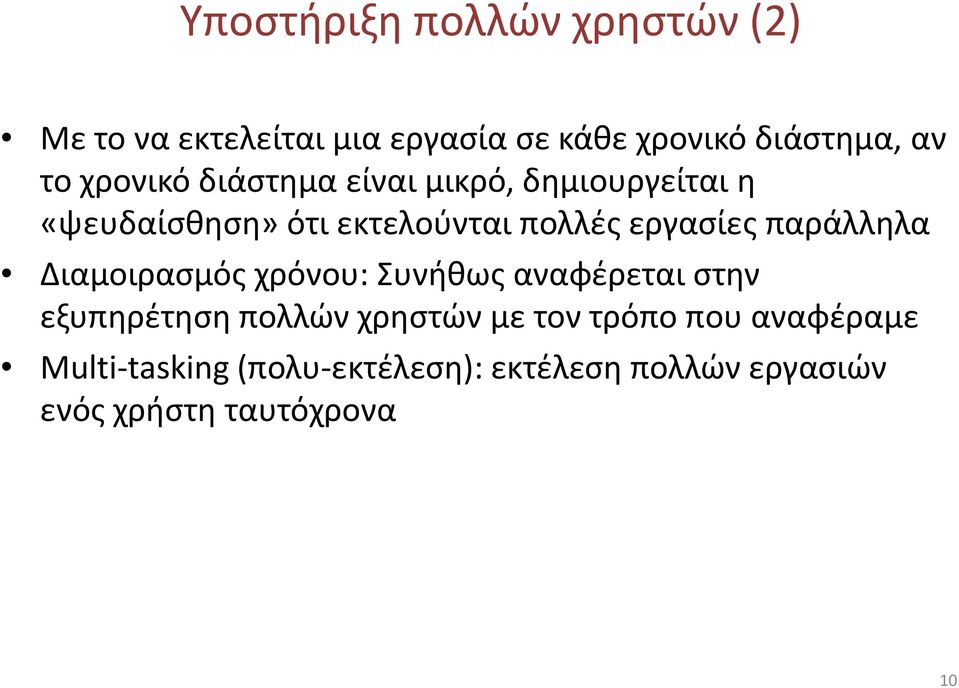 Υποστήριξη πολλών χρηστών (2)

• Με το να εκτελείται μια εργασία σε κάθε χρονικό διάστημα, αν το χρονικό διάστημα είναι μικρό, δημιουργείται η «ψευδαίσθηση» ότι εκτελούνται πολλές εργασίες παράλληλα
• Διαμοιρασμός χρόνου: Συνήθως αναφέρεται στην εξυπηρέτηση πολλών χρηστών με τον τρόπο που αναφέραμε
• Multi-tasking (πολυ-εκτέλεση): εκτέλεση πολλών εργασιών ενός χρήστη ταυτόχρονα

10